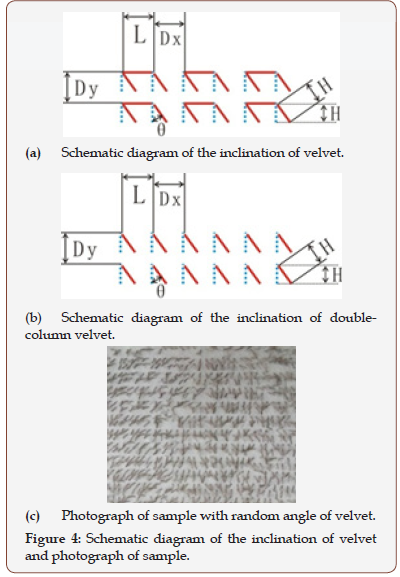 L Dx

Dy

H

H

θ

(a) Schematic diagram of the inclination of velvet.

L Dx

Dy

H

H

θ

(b) Schematic diagram of the inclination of double-column velvet.

(c) Photograph of sample with random angle of velvet.

Figure 4: Schematic diagram of the inclination of velvet and photograph of sample.